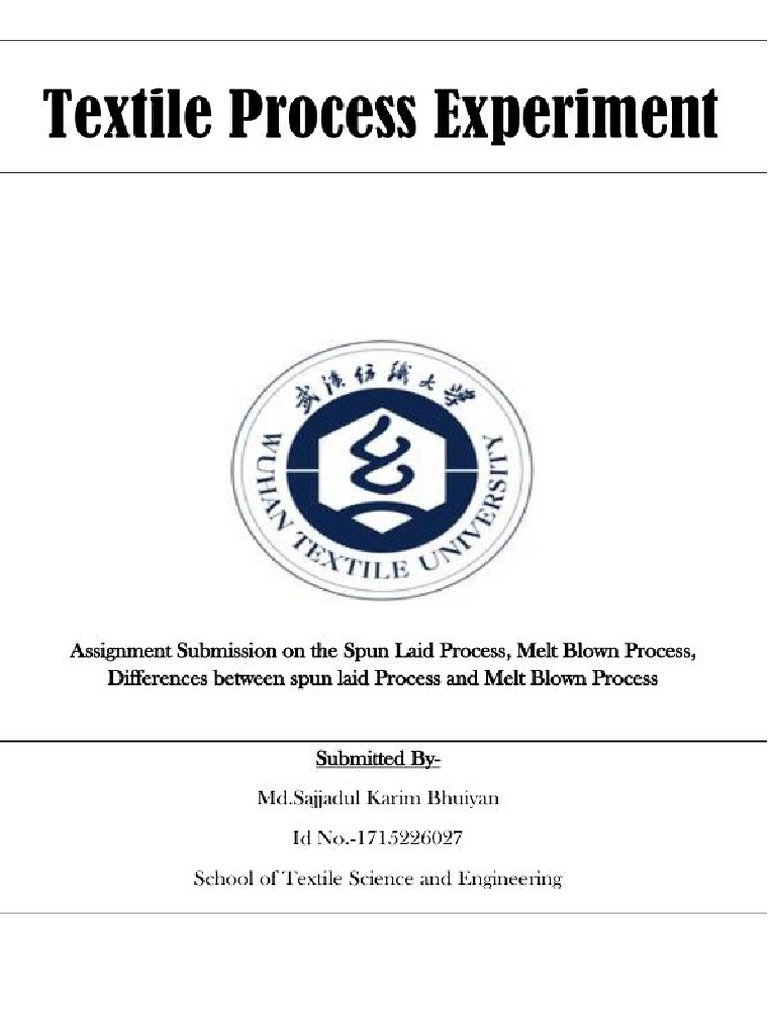 Textile Process Experiment

武汉纺织大学

WUHAN TEXTILE UNIVERSITY

Assignment Submission on the Spun Laid Process, Melt Blown Process, Differences between spun laid Process and Melt Blown Process

Submitted By-

Md.Sajjadul Karim Bhuiyan

Id No.-1715226027

School of Textile Science and Engineering